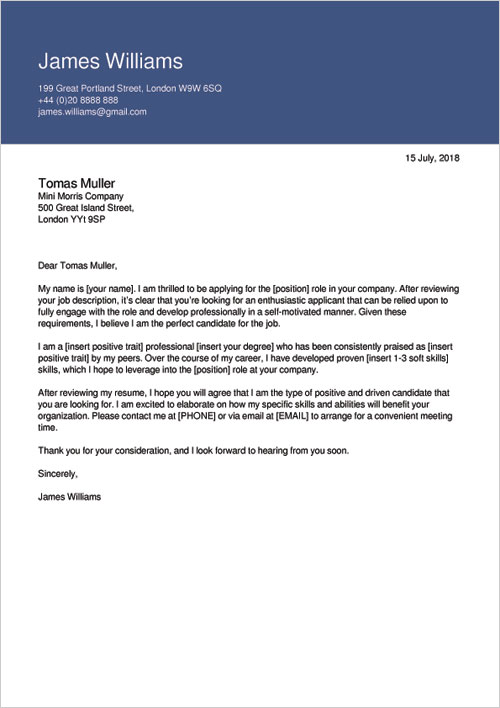 James Williams

199 Great Portland Street, London W9W 6SQ
+44 (0)20 8888 888
james.williams@gmail.com

15 July, 2018

Tomas Muller
Mini Morris Company
500 Great Island Street,
London YYt 9SP

Dear Tomas Muller,

My name is [your name]. I am thrilled to be applying for the [position] role in your company. After reviewing your job description, it's clear that you're looking for an enthusiastic applicant that can be relied upon to fully engage with the role and develop professionally in a self-motivated manner. Given these requirements, I believe I am the perfect candidate for the job.

I am a [insert positive trait] professional [insert your degree] who has been consistently praised as [insert positive trait] by my peers. Over the course of my career, I have developed proven [insert 1-3 soft skills] skills, which I hope to leverage into the [position] role at your company.

After reviewing my resume, I hope you will agree that I am the type of positive and driven candidate that you are looking for. I am excited to elaborate on how my specific skills and abilities will benefit your organization. Please contact me at [PHONE] or via email at [EMAIL] to arrange for a convenient meeting time.

Thank you for your consideration, and I look forward to hearing from you soon.

Sincerely,

James Williams